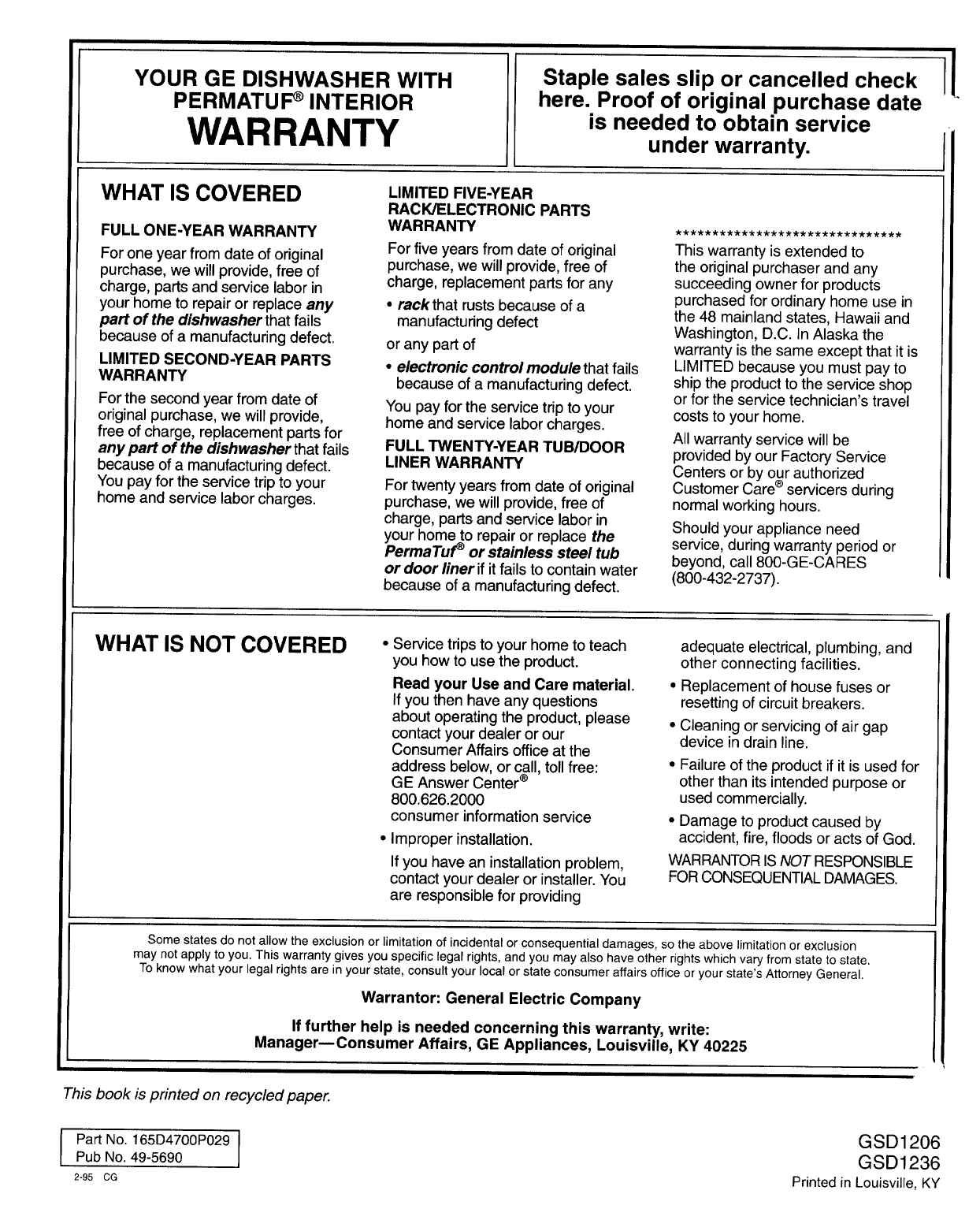 YOUR GE DISHWASHER WITH PERMATUF® INTERIOR
WARRANTY

Staple sales slip or cancelled check here. Proof of original purchase date is needed to obtain service under warranty.

WHAT IS COVERED

FULL ONE-YEAR WARRANTY

For one year from date of original purchase, we will provide, free of charge, parts and service labor in your home to repair or replace any part of the dishwasher that fails because of a manufacturing defect.

LIMITED SECOND-YEAR PARTS WARRANTY

For the second year from date of original purchase, we will provide, free of charge, replacement parts for any part of the dishwasher that fails because of a manufacturing defect. You pay for the service trip to your home and service labor charges.

LIMITED FIVE-YEAR RACK/ELECTRONIC PARTS WARRANTY

For five years from date of original purchase, we will provide, free of charge, replacement parts for any

• rack that rusts because of a manufacturing defect

or any part of

• electronic control module that fails because of a manufacturing defect.

You pay for the service trip to your home and service labor charges.

FULL TWENTY-YEAR TUB/DOOR LINER WARRANTY

For twenty years from date of original purchase, we will provide, free of charge, parts and service labor in your home to repair or replace the PermaTuf® or stainless steel tub or door liner if it fails to contain water because of a manufacturing defect.

********************************

This warranty is extended to the original purchaser and any succeeding owner for products purchased for ordinary home use in the 48 mainland states, Hawaii and Washington, D.C. In Alaska the warranty is the same except that it is LIMITED because you must pay to ship the product to the service shop or for the service technician's travel costs to your home.

All warranty service will be provided by our Factory Service Centers or by our authorized Customer Care® servicers during normal working hours.

Should your appliance need service, during warranty period or beyond, call 800-GE-CARES (800-432-2737).

WHAT IS NOT COVERED

• Service trips to your home to teach you how to use the product.

Read your Use and Care material. If you then have any questions about operating the product, please contact your dealer or our Consumer Affairs office at the address below, or call, toll free: GE Answer Center® 800.626.2000 consumer information service

• Improper installation.

If you have an installation problem, contact your dealer or installer. You are responsible for providing adequate electrical, plumbing, and other connecting facilities.

• Replacement of house fuses or resetting of circuit breakers.

• Cleaning or servicing of air gap device in drain line.

• Failure of the product if it is used for other than its intended purpose or used commercially.

• Damage to product caused by accident, fire, floods or acts of God.

WARRANTOR IS NOT RESPONSIBLE FOR CONSEQUENTIAL DAMAGES.

Some states do not allow the exclusion or limitation of incidental or consequential damages, so the above limitation or exclusion may not apply to you. This warranty gives you specific legal rights, and you may also have other rights which vary from state to state. To know what your legal rights are in your state, consult your local or state consumer affairs office or your state's Attorney General.

Warrantor: General Electric Company

If further help is needed concerning this warranty, write:
Manager—Consumer Affairs, GE Appliances, Louisville, KY 40225

This book is printed on recycled paper.

Part No. 165D4700P029
Pub No. 49-5690

2-95 CG

GSD1206
GSD1236
Printed in Louisville, KY